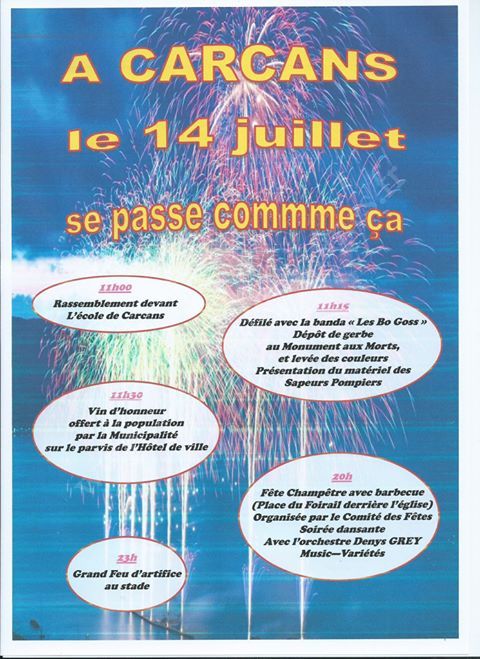 A CARCANS

le 14 juillet

se passe commme ça

11h00
Rassemblement devant
L'école de Carcans

11h15
Défilé avec la banda « Les Bo Goss »
Dépôt de gerbe
au Monument aux Morts,
et levée des couleurs
Présentation du matériel des
Sapeurs Pompiers

11h30
Vin d'honneur
offert à la population
par la Municipalité
sur le parvis de l'Hôtel de ville

20h
Fête Champêtre avec barbecue
(Place du Foirail derrière l'église)
Organisée par le Comité des Fêtes
Soirée dansante
Avec l'orchestre Denys GREY
Music—Variétés

23h
Grand Feu d'artifice
au stade